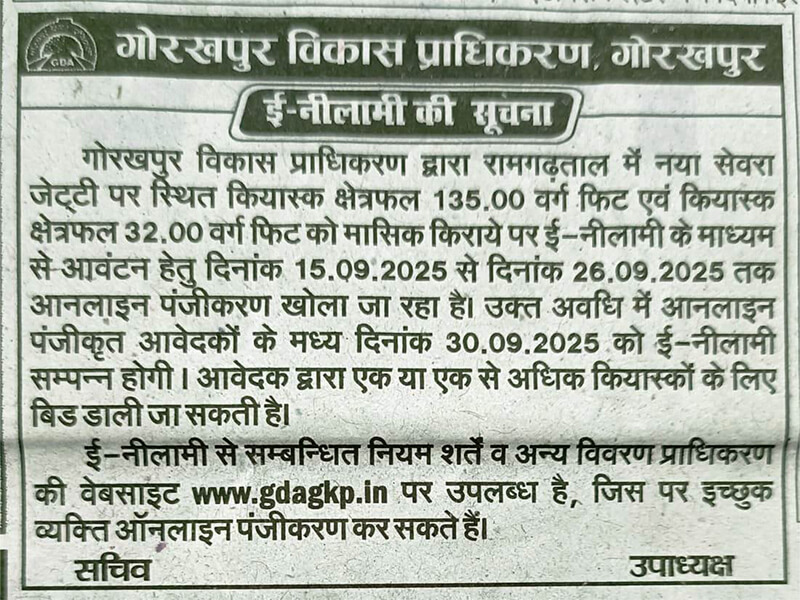 GDA

गोरखपुर विकास प्राधिकरण, गोरखपुर

ई-नीलामी की सूचना

गोरखपुर विकास प्राधिकरण द्वारा रामगढ़ताल में नया सेवरा जेट्टी पर स्थित कियास्क क्षेत्रफल 135.00 वर्ग फिट एवं कियास्क क्षेत्रफल 32.00 वर्ग फिट को मासिक किराये पर ई–नीलामी के माध्यम से आवंटन हेतु दिनांक 15.09.2025 से दिनांक 26.09.2025 तक आनलाइन पंजीकरण खोला जा रहा है। उक्त अवधि में आनलाइन पंजीकृत आवेदकों के मध्य दिनांक 30.09.2025 को ई–नीलामी सम्पन्न होगी। आवेदक द्वारा एक या एक से अधिक कियास्कों के लिए बिड डाली जा सकती है।

ई–नीलामी से सम्बन्धित नियम शर्तें व अन्य विवरण प्राधिकरण की वेबसाइट www.gdagkp.in पर उपलब्ध है, जिस पर इच्छुक व्यक्ति ऑनलाइन पंजीकरण कर सकते हैं।

सचिव

उपाध्यक्ष